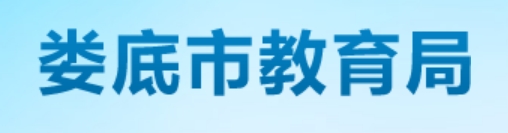 娄底市教育局